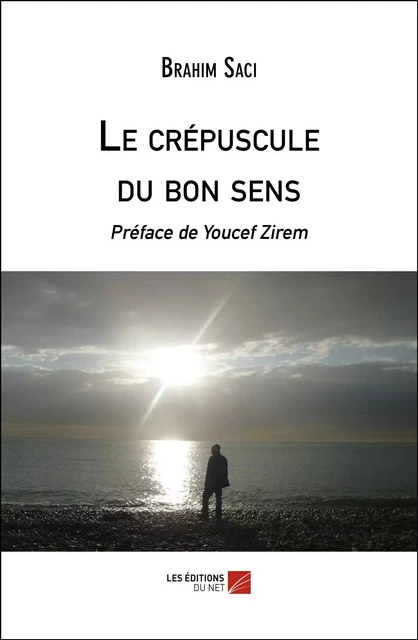 Brahim Saci

Le crépuscule du bon sens

Préface de Youcef Zirem

LES ÉDITIONS DU NET